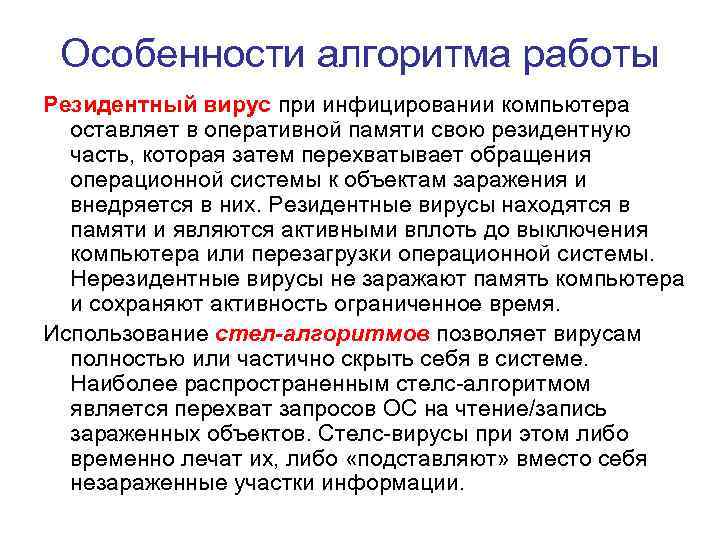 Особенности алгоритма работы

Резидентный вирус при инфицировании компьютера оставляет в оперативной памяти свою резидентную часть, которая затем перехватывает обращения операционной системы к объектам заражения и внедряется в них. Резидентные вирусы находятся в памяти и являются активными вплоть до выключения компьютера или перезагрузки операционной системы. Нерезидентные вирусы не заражают память компьютера и сохраняют активность ограниченное время.

Использование стел-алгоритмов позволяет вирусам полностью или частично скрыть себя в системе. Наиболее распространенным стелс-алгоритмом является перехват запросов ОС на чтение/запись зараженных объектов. Стелс-вирусы при этом либо временно лечат их, либо «подставляют» вместо себя незараженные участки информации.